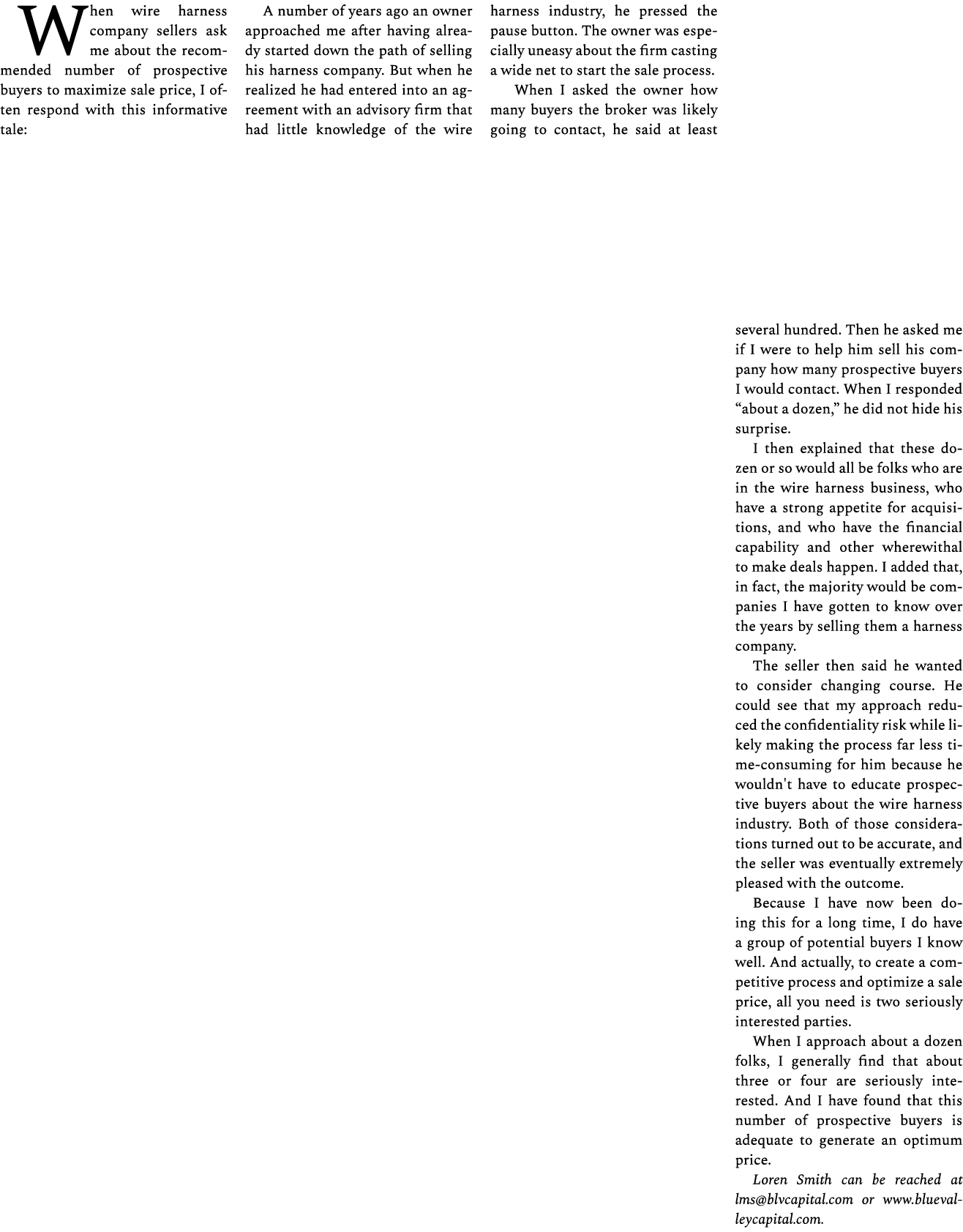 When wire harness company sellers ask me about the recommended number of prospective buyers to maximize sale price, I often respond with this informative tale:

A number of years ago an owner approached me after having already started down the path of selling his harness company. But when he realized he had entered into an agreement with an advisory firm that had little knowledge of the wire harness industry, he pressed the pause button. The owner was especially uneasy about the firm casting a wide net to start the sale process.

When I asked the owner how many buyers the broker was likely going to contact, he said at least several hundred. Then he asked me if I were to help him sell his company how many prospective buyers I would contact. When I responded “about a dozen,” he did not hide his surprise.

I then explained that these dozen or so would all be folks who are in the wire harness business, who have a strong appetite for acquisitions, and who have the financial capability and other wherewithal to make deals happen. I added that, in fact, the majority would be companies I have gotten to know over the years by selling them a harness company.

The seller then said he wanted to consider changing course. He could see that my approach reduced the confidentiality risk while likely making the process far less time-consuming for him because he wouldn't have to educate prospective buyers about the wire harness industry. Both of those considerations turned out to be accurate, and the seller was eventually extremely pleased with the outcome.

Because I have now been doing this for a long time, I do have a group of potential buyers I know well. And actually, to create a competitive process and optimize a sale price, all you need is two seriously interested parties.

When I approach about a dozen folks, I generally find that about three or four are seriously interested. And I have found that this number of prospective buyers is adequate to generate an optimum price.

Loren Smith can be reached at lms@blvcapital.com or www.bluevalleycapital.com.